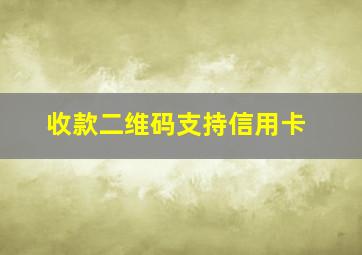 收款二维码支持信用卡